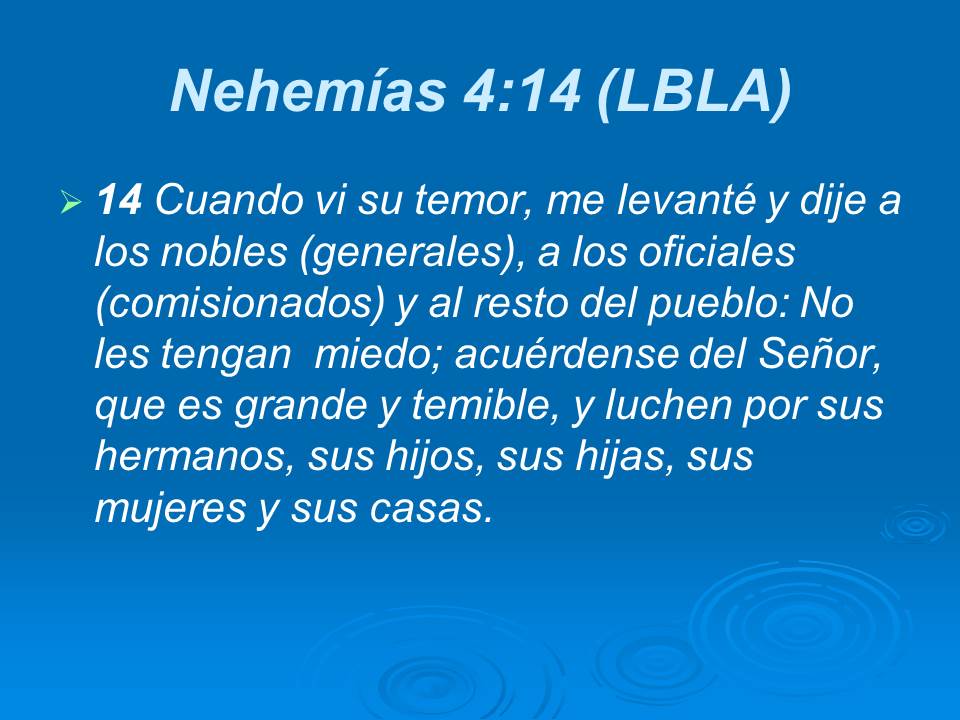 Nehemías 4:14 (LBLA)

➢ 14 Cuando vi su temor, me levanté y dije a los nobles (generales), a los oficiales (comisionados) y al resto del pueblo: No les tengan  miedo; acuérdense del Señor, que es grande y temible, y luchen por sus hermanos, sus hijos, sus hijas, sus mujeres y sus casas.